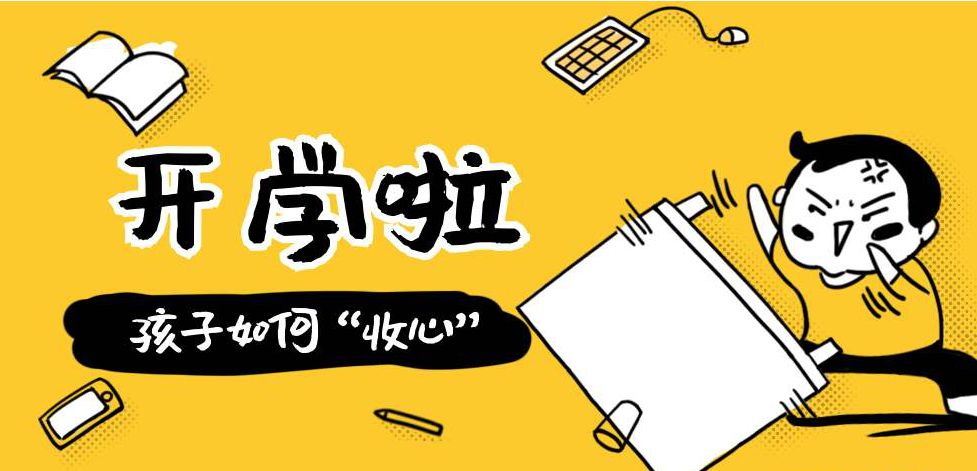 开学啦

孩子如何“收心”